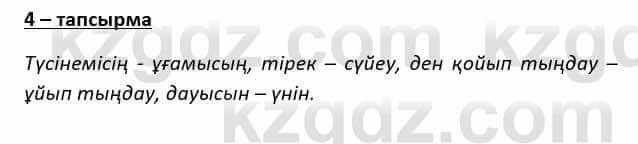 4 – тапсырма

Түсінемісің - ұғамысың, тірек – сүйеу, ден қойып тыңдау – ұйып тыңдау, дауысын – үнін.

kzgdz.com kzgdz.com